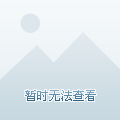 暂时无法查看